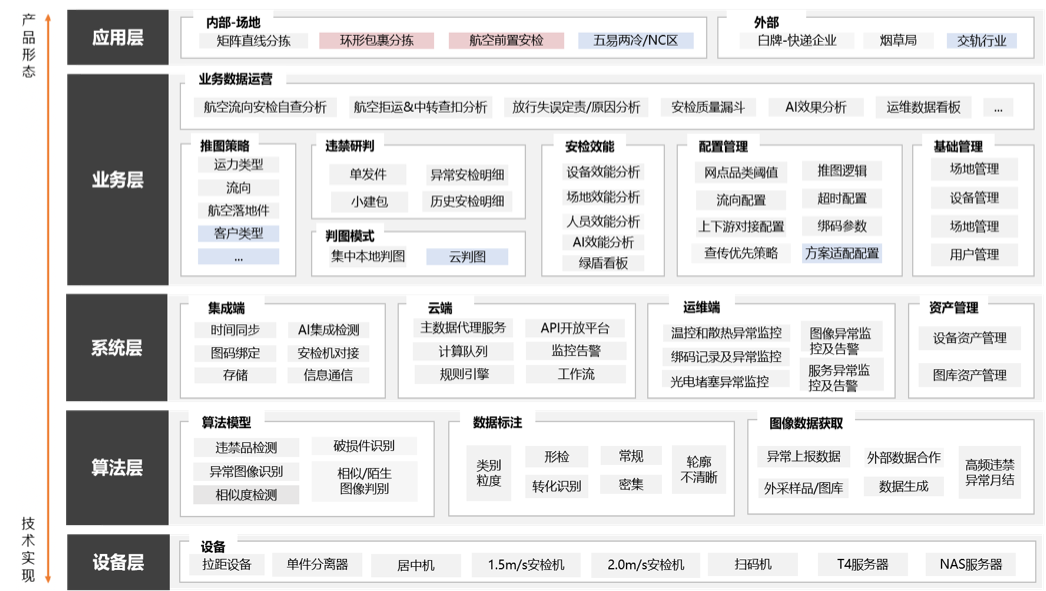 产品形态

技术实现

应用层

内部-场地
矩阵直线分拣
环形包裹分拣
航空前置安检
五易两冷/NC区

外部
白牌-快递企业
烟草局
交轨行业

业务层

业务数据运营
航空流向安检自查分析
航空拒运&中转查扣分析
放行失误定责/原因分析
安检质量漏斗
AI效果分析
运维数据看板
...

推图策略
运力类型
流向
航空落地件
客户类型
...

违禁研判
单发件
异常安检明细
小建包
历史安检明细

判图模式
集中本地判图
云判图

安检效能
设备效能分析
场地效能分析
人员效能分析
AI效能分析
绿盾看板

配置管理
网点品类阈值
推图逻辑
流向配置
超时配置
上下游对接配置
绑码参数
查传优先策略
方案适配配置

基础管理
场地管理
设备管理
场地管理
用户管理

系统层

集成端
时间同步
AI集成检测
图码绑定
安检机对接
存储
信息通信

云端
主数据代理服务
API开放平台
计算队列
监控告警
规则引擎
工作流

运维端
温控和散热异常监控
图像异常监控及告警
绑码记录及异常监控
服务异常监控及告警
光电堵塞异常监控

资产管理
设备资产管理
图库资产管理

算法层

算法模型
违禁品检测
破损件识别
异常图像识别
相似/陌生图像判别
相似度检测

数据标注
类别粒度
形检
常规
轮廓不清晰
转化识别
密集

图像数据获取
异常上报数据
外部数据合作
高频违禁异常月结
外采样品/图库
数据生成

设备层

设备
拉距设备
单件分离器
居中机
1.5m/s安检机
2.0m/s安检机
扫码机
T4服务器
NAS服务器